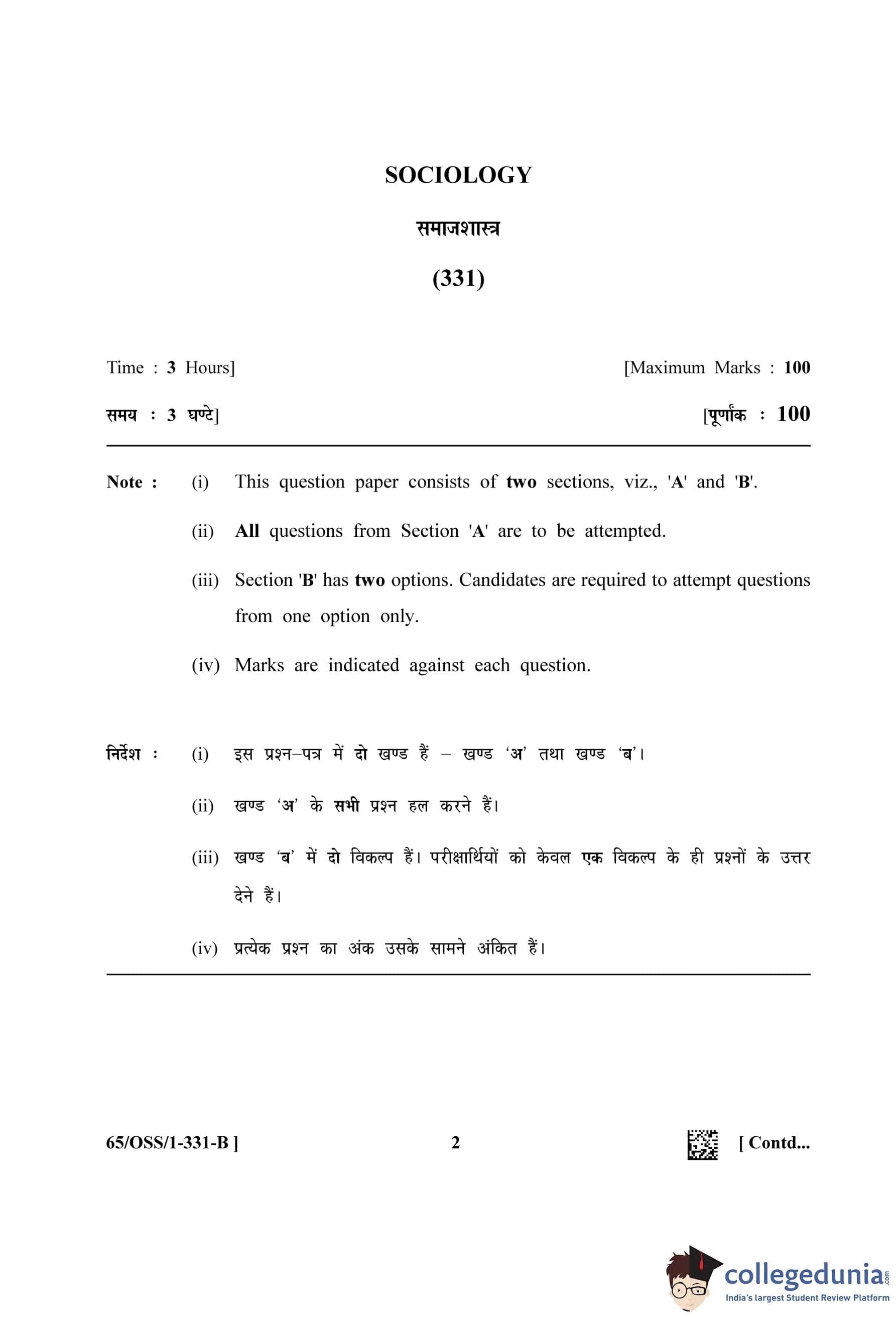 SOCIOLOGY

समाजशास्त्र

(331)

Time : 3 Hours] [Maximum Marks : 100

समय : 3 घण्टे] [पूर्णांक : 100

Note : (i) This question paper consists of two sections, viz., 'A' and 'B'.

(ii) All questions from Section 'A' are to be attempted.

(iii) Section 'B' has two options. Candidates are required to attempt questions from one option only.

(iv) Marks are indicated against each question.

निर्देश : (i) इस प्रश्न–पत्र में दो खण्ड हैं – खण्ड 'अ' तथा खण्ड 'ब'।

(ii) खण्ड 'अ' के सभी प्रश्न हल करने हैं।

(iii) खण्ड 'ब' में दो विकल्प हैं। परीक्षार्थियों को केवल एक विकल्प के ही प्रश्नों के उत्तर देने हैं।

(iv) प्रत्येक प्रश्न का अंक उसके सामने अंकित हैं।

65/OSS/1-331-B ] 2 [ Contd...

collegedunia.com
India's largest Student Review Platform